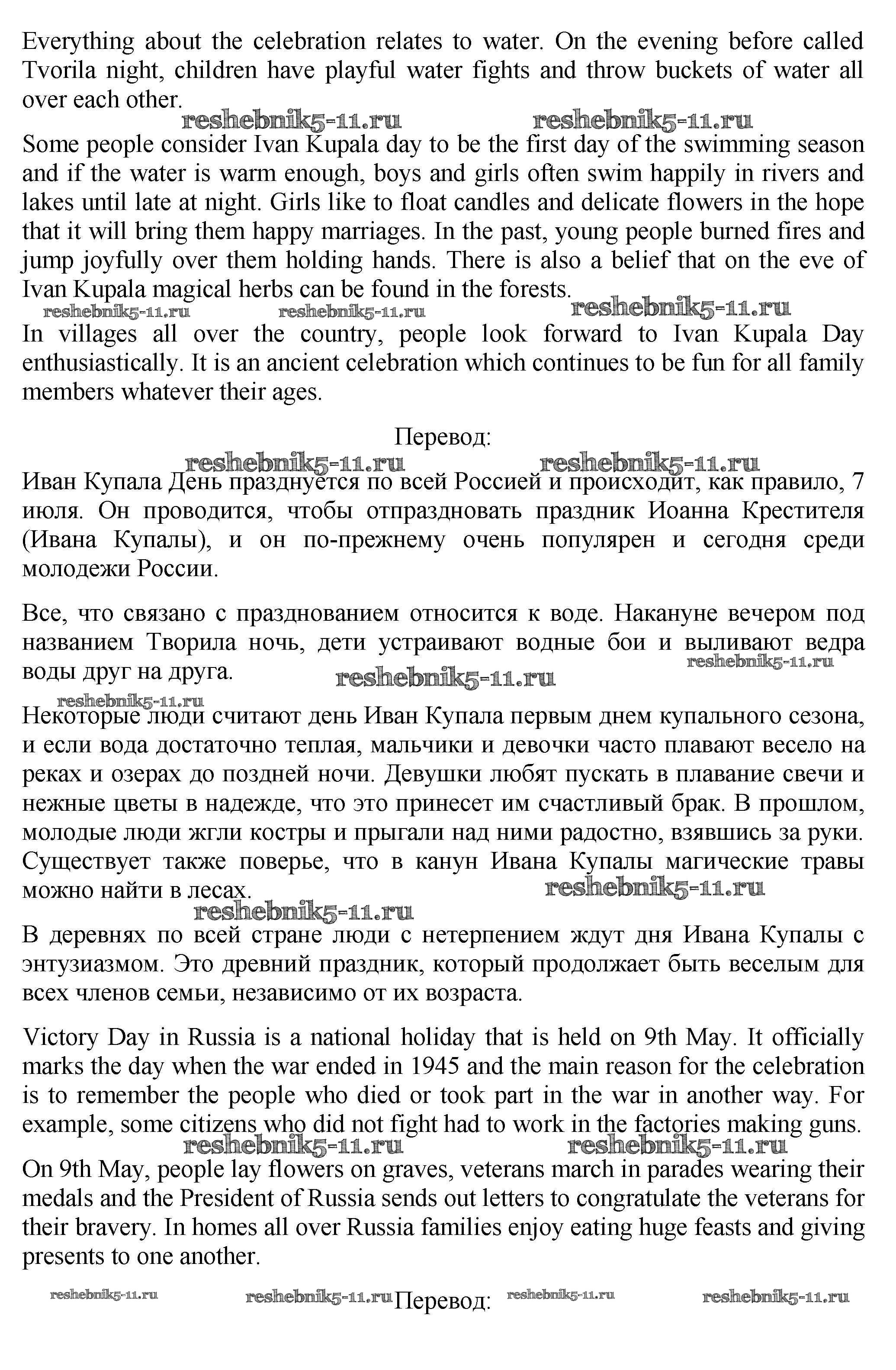 Everything about the celebration relates to water. On the evening before called Tvorila night, children have playful water fights and throw buckets of water all over each other.

reshebnik5-11.ru reshebnik5-11.ru

Some people consider Ivan Kupala day to be the first day of the swimming season and if the water is warm enough, boys and girls often swim happily in rivers and lakes until late at night. Girls like to float candles and delicate flowers in the hope that it will bring them happy marriages. In the past, young people burned fires and jump joyfully over them holding hands. There is also a belief that on the eve of Ivan Kupala magical herbs can be found in the forests.

reshebnik5-11.ru reshebnik5-11.ru reshebnik5-11.ru

In villages all over the country, people look forward to Ivan Kupala Day enthusiastically. It is an ancient celebration which continues to be fun for all family members whatever their ages.

Перевод:

reshebnik5-11.ru reshebnik5-11.ru

Иван Купала День празднуется по всей Россией и происходит, как правило, 7 июля. Он проводится, чтобы отпраздновать праздник Иоанна Крестителя (Ивана Купалы), и он по-прежнему очень популярен и сегодня среди молодежи России.

Все, что связано с празднованием относится к воде. Накануне вечером под названием Творила ночь, дети устраивают водные бои и выливают ведра воды друг на друга.

reshebnik5-11.ru reshebnik5-11.ru reshebnik5-11.ru

Некоторые люди считают день Иван Купала первым днем купального сезона, и если вода достаточно теплая, мальчики и девочки часто плавают весело на реках и озерах до поздней ночи. Девушки любят пускать в плавание свечи и нежные цветы в надежде, что это принесет им счастливый брак. В прошлом, молодые люди жгли костры и прыгали над ними радостно, взявшись за руки. Существует также поверье, что в канун Ивана Купалы магические травы можно найти в лесах.

reshebnik5-11.ru reshebnik5-11.ru

В деревнях по всей стране люди с нетерпением ждут дня Ивана Купалы с энтузиазмом. Это древний праздник, который продолжает быть веселым для всех членов семьи, независимо от их возраста.

Victory Day in Russia is a national holiday that is held on 9th May. It officially marks the day when the war ended in 1945 and the main reason for the celebration is to remember the people who died or took part in the war in another way. For example, some citizens who did not fight had to work in the factories making guns.

reshebnik5-11.ru reshebnik5-11.ru

On 9th May, people lay flowers on graves, veterans march in parades wearing their medals and the President of Russia sends out letters to congratulate the veterans for their bravery. In homes all over Russia families enjoy eating huge feasts and giving presents to one another.

reshebnik5-11.ru reshebnik5-11.ru Перевод: reshebnik5-11.ru reshebnik5-11.ru